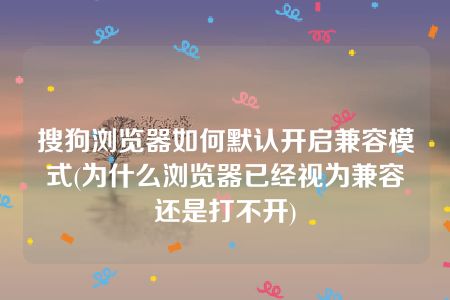 搜狗浏览器如何默认开启兼容模式(为什么浏览器已经视为兼容还是打不开)